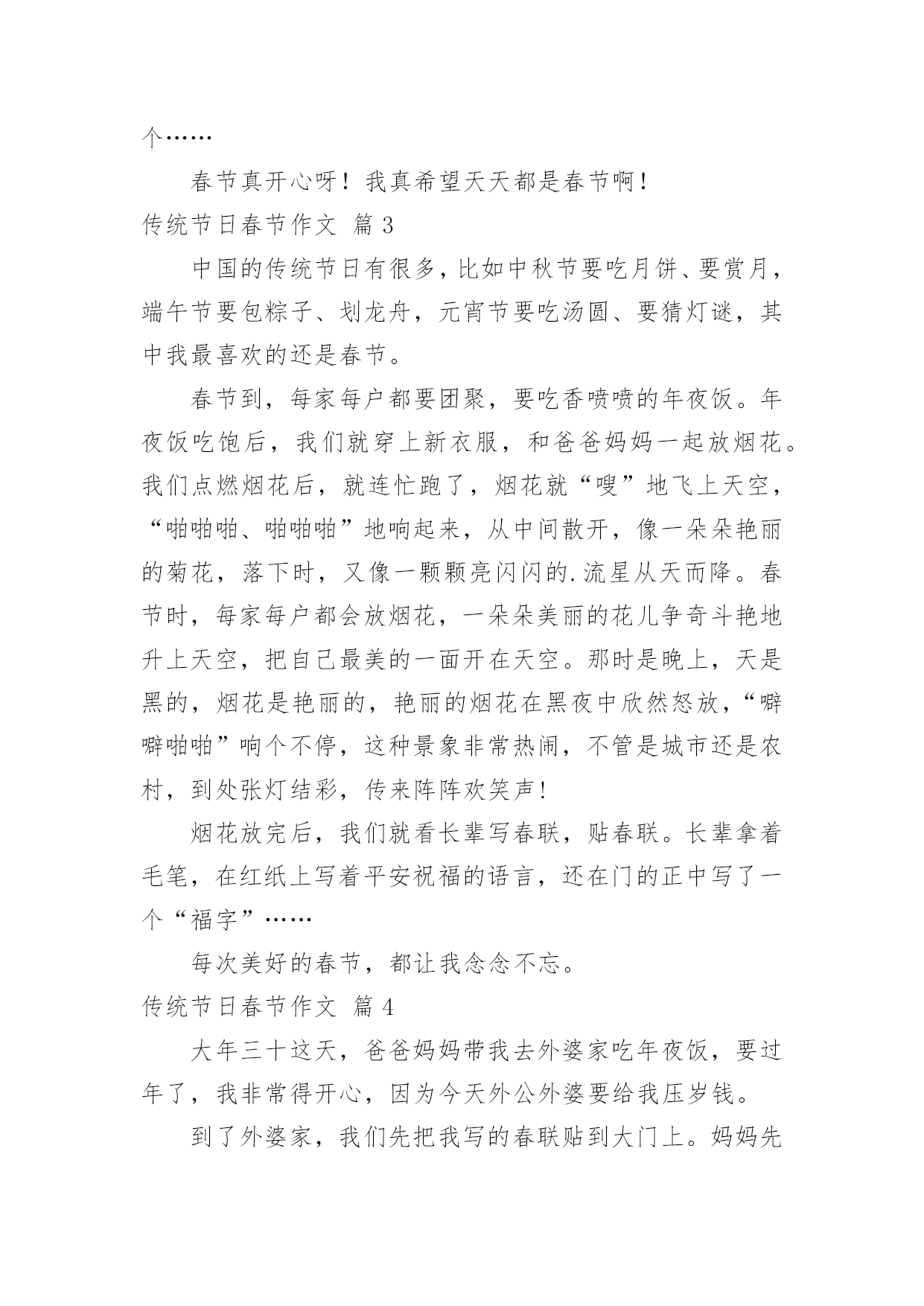 个……

春节真开心呀！我真希望天天都是春节啊！

传统节日春节作文 篇 3

中国的传统节日有很多，比如中秋节要吃月饼、要赏月，端午节要包粽子、划龙舟，元宵节要吃汤圆、要猜灯谜，其中我最喜欢的还是春节。

春节到，每家每户都要团聚，要吃香喷喷的年夜饭。年夜饭吃饱后，我们就穿上新衣服，和爸爸妈妈一起放烟花。我们点燃烟花后，就连忙跑了，烟花就“嗖”地飞上天空，“啪啪啪、啪啪啪”地响起来，从中间散开，像一朵朵艳丽的菊花，落下时，又像一颗颗亮闪闪的.流星从天而降。春节时，每家每户都会放烟花，一朵朵美丽的花儿争奇斗艳地升上天空，把自己最美的一面开在天空。那时是晚上，天是黑的，烟花是艳丽的，艳丽的烟花在黑夜中欣然怒放，“噼噼啪啪”响个不停，这种景象非常热闹，不管是城市还是农村，到处张灯结彩，传来阵阵欢笑声！

烟花放完后，我们就看长辈写春联，贴春联。长辈拿着毛笔，在红纸上写着平安祝福的语言，还在门的正中写了一个“福字”……

每次美好的春节，都让我念念不忘。

传统节日春节作文 篇 4

大年三十这天，爸爸妈妈带我去外婆家吃年夜饭，要过年了，我非常得开心，因为今天外公外婆要给我压岁钱。

到了外婆家，我们先把我写的春联贴到大门上。妈妈先